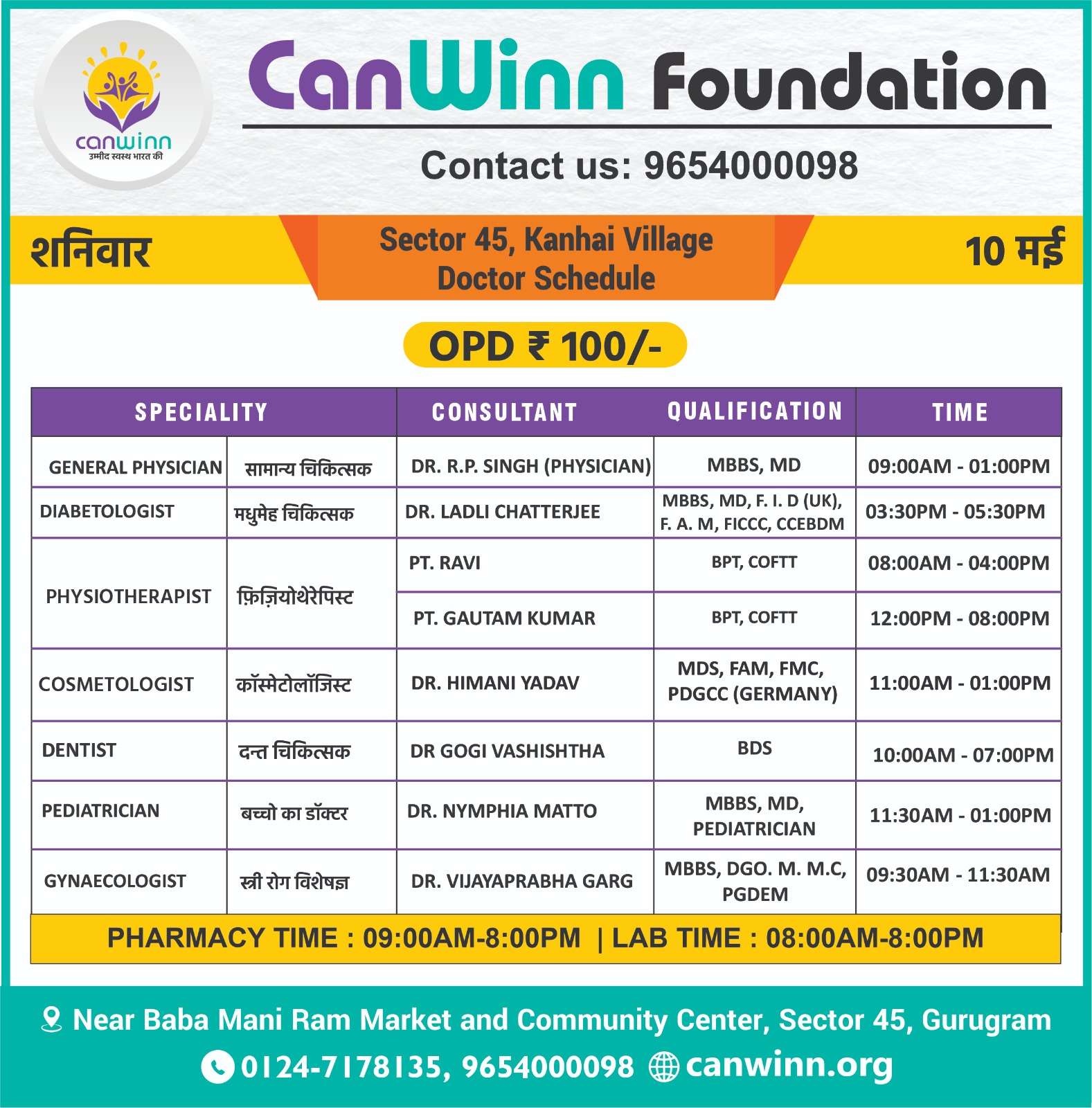 canwinn
उम्मीद स्वस्थ भारत की

CanWinn Foundation

Contact us: 9654000098

शनिवार

Sector 45, Kanhai Village
Doctor Schedule

10 मई

OPD ₹ 100/-

| SPECIALITY | | CONSULTANT | QUALIFICATION | TIME |
|---|---|---|---|---|
| GENERAL PHYSICIAN | सामान्य चिकित्सक | DR. R.P. SINGH (PHYSICIAN) | MBBS, MD | 09:00AM - 01:00PM |
| DIABETOLOGIST | मधुमेह चिकित्सक | DR. LADLI CHATTERJEE | MBBS, MD, F. I. D (UK), F. A. M, FICCC, CCEBDM | 03:30PM - 05:30PM |
| PHYSIOTHERAPIST | फ़िज़ियोथेरेपिस्ट | PT. RAVI | BPT, COFTT | 08:00AM - 04:00PM |
| | | PT. GAUTAM KUMAR | BPT, COFTT | 12:00PM - 08:00PM |
| COSMETOLOGIST | कॉस्मेटोलॉजिस्ट | DR. HIMANI YADAV | MDS, FAM, FMC, PDGCC (GERMANY) | 11:00AM - 01:00PM |
| DENTIST | दन्त चिकित्सक | DR GOGI VASHISHTHA | BDS | 10:00AM - 07:00PM |
| PEDIATRICIAN | बच्चो का डॉक्टर | DR. NYMPHIA MATTO | MBBS, MD, PEDIATRICIAN | 11:30AM - 01:00PM |
| GYNAECOLOGIST | स्त्री रोग विशेषज्ञ | DR. VIJAYAPRABHA GARG | MBBS, DGO. M. M.C, PGDEM | 09:30AM - 11:30AM |

PHARMACY TIME : 09:00AM-8:00PM | LAB TIME : 08:00AM-8:00PM

Near Baba Mani Ram Market and Community Center, Sector 45, Gurugram

0124-7178135, 9654000098 canwinn.org